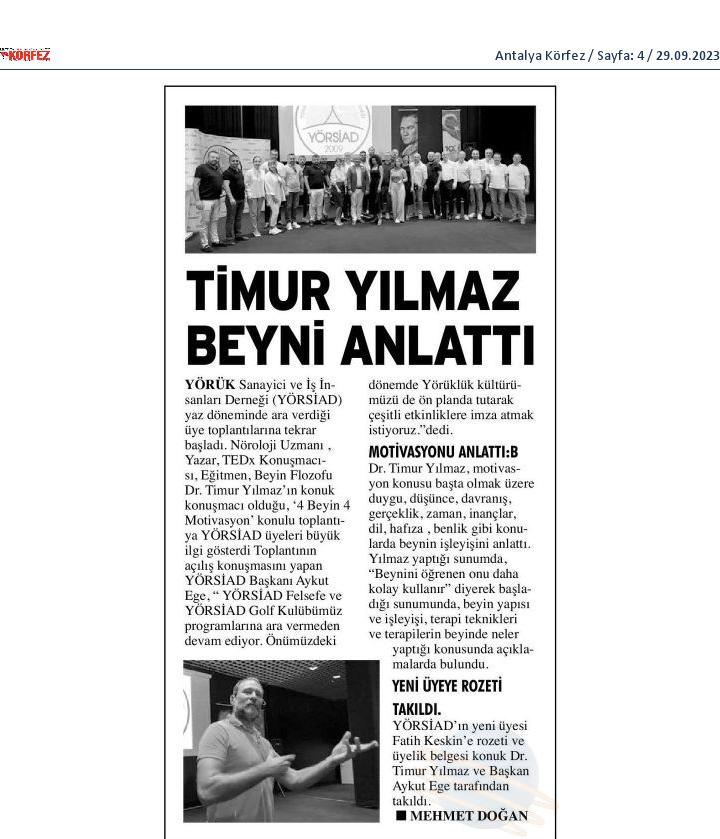 KÖRFEZ

Antalya Körfez / Sayfa: 4 / 29.09.2023

YÖRSİAD 2009

TİMUR YILMAZ BEYNİ ANLATTI

YÖRÜK Sanayici ve İş İnsanları Derneği (YÖRSİAD) yaz döneminde ara verdiği üye toplantılarına tekrar başladı. Nöroloji Uzmanı , Yazar, TEDx Konuşmacısı, Eğitmen, Beyin Flozofu Dr. Timur Yılmaz'ın konuk konuşmacı olduğu, '4 Beyin 4 Motivasyon' konulu toplantıya YÖRSİAD üyeleri büyük ilgi gösterdi Toplantının açılış konuşmasını yapan YÖRSİAD Başkanı Aykut Ege, " YÖRSİAD Felsefe ve YÖRSİAD Golf Kulübümüz programlarına ara vermeden devam ediyor. Önümüzdeki dönemde Yörüklük kültürümüzü de ön planda tutarak çeşitli etkinliklere imza atmak istiyoruz."dedi.

MOTİVASYONU ANLATTI:B
Dr. Timur Yılmaz, motivasyon konusu başta olmak üzere duygu, düşünce, davranış, gerçeklik, zaman, inançlar, dil, hafıza , benlik gibi konularda beynin işleyişini anlattı. Yılmaz yaptığı sunumda, "Beynini öğrenen onu daha kolay kullanır" diyerek başladığı sunumunda, beyin yapısı ve işleyişi, terapi teknikleri ve terapilerin beyinde neler yaptığı konusunda açıklamalarda bulundu.

YENİ ÜYEYE ROZETİ TAKILDI.
YÖRSİAD'ın yeni üyesi Fatih Keskin'e rozeti ve üyelik belgesi konuk Dr. Timur Yılmaz ve Başkan Aykut Ege tarafından takıldı.

■ MEHMET DOĞAN